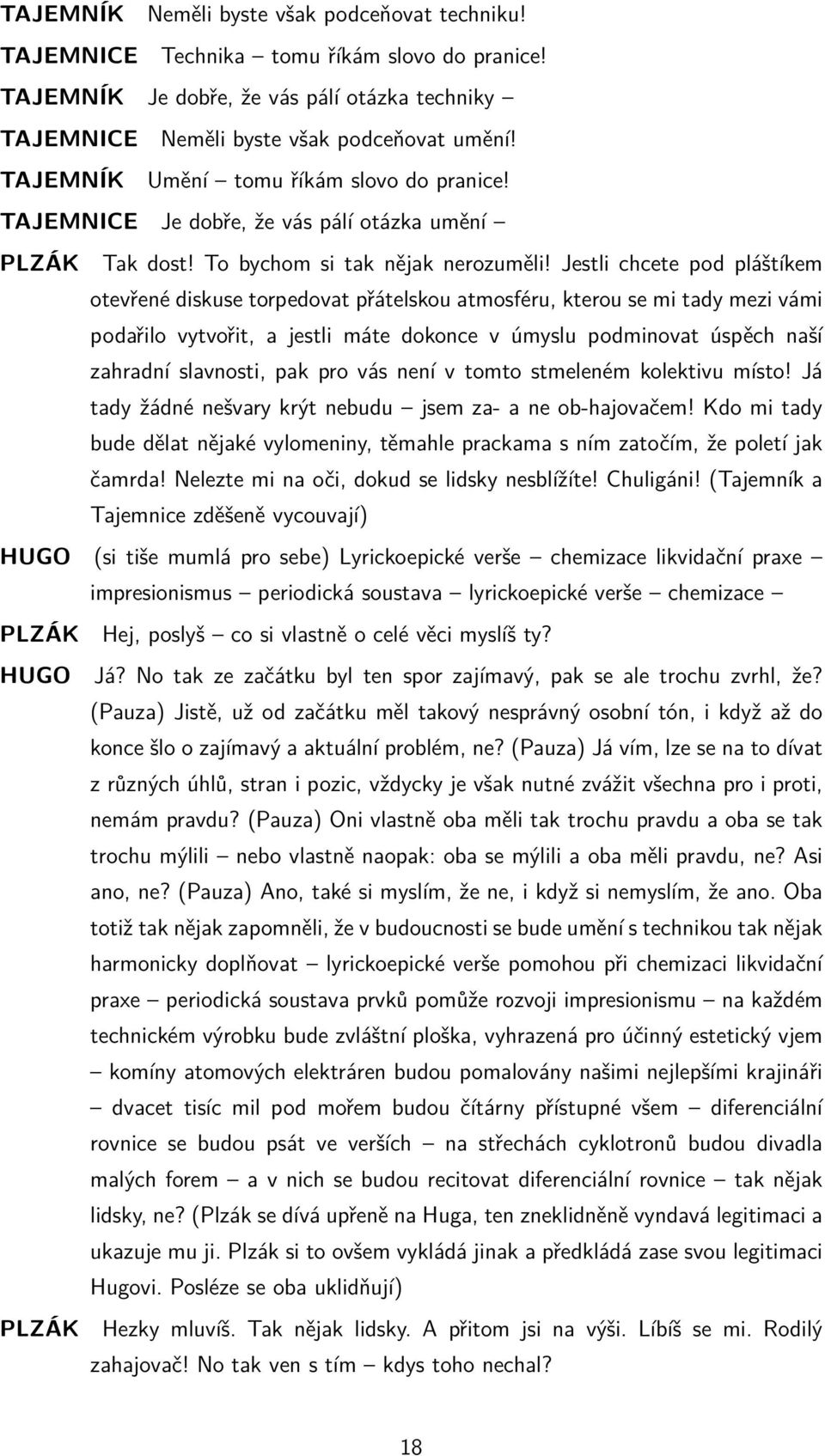 TAJEMNÍK Neměli byste však podceňovat techniku!
TAJEMNICE Technika – tomu říkám slovo do pranice!
TAJEMNÍK Je dobře, že vás pálí otázka techniky –
TAJEMNICE Neměli byste však podceňovat umění!
TAJEMNÍK Umění – tomu říkám slovo do pranice!
TAJEMNICE Je dobře, že vás pálí otázka umění –
PLZÁK Tak dost! To bychom si tak nějak nerozuměli! Jestli chcete pod pláštíkem otevřené diskuse torpedovat přátelskou atmosféru, kterou se mi tady mezi vámi podařilo vytvořit, a jestli máte dokonce v úmyslu podminovat úspěch naší zahradní slavnosti, pak pro vás není v tomto stmeleném kolektivu místo! Já tady žádné nešvary krýt nebudu – jsem za- a ne ob-hajovačem! Kdo mi tady bude dělat nějaké vylomeniny, těmahle prackama s ním zatočím, že poletí jak čamrda! Nelezte mi na oči, dokud se lidsky nesblížíte! Chuligáni! (Tajemník a Tajemnice zděšeně vycouvají)
HUGO (si tiše mumlá pro sebe) Lyrickoepické verše – chemizace likvidační praxe – impresionismus – periodická soustava – lyrickoepické verše – chemizace –
PLZÁK Hej, poslyš – co si vlastně o celé věci myslíš ty?
HUGO Já? No tak ze začátku byl ten spor zajímavý, pak se ale trochu zvrhl, že? (Pauza) Jistě, už od začátku měl takový nesprávný osobní tón, i když až do konce šlo o zajímavý a aktuální problém, ne? (Pauza) Já vím, lze se na to dívat z různých úhlů, stran i pozic, vždycky je však nutné zvážit všechna pro i proti, nemám pravdu? (Pauza) Oni vlastně oba měli tak trochu pravdu a oba se tak trochu mýlili – nebo vlastně naopak: oba se mýlili a oba měli pravdu, ne? Asi ano, ne? (Pauza) Ano, také si myslím, že ne, i když si nemyslím, že ano. Oba totiž tak nějak zapomněli, že v budoucnosti se bude umění s technikou tak nějak harmonicky doplňovat – lyrickoepické verše pomohou při chemizaci likvidační praxe – periodická soustava prvků pomůže rozvoji impresionismu – na každém technickém výrobku bude zvláštní ploška, vyhrazená pro účinný estetický vjem – komíny atomových elektráren budou pomalovány našimi nejlepšími krajináři – dvacet tisíc mil pod mořem budou čítárny přístupné všem – diferenciální rovnice se budou psát ve verších – na střechách cyklotronů budou divadla malých forem – a v nich se budou recitovat diferenciální rovnice – tak nějak lidsky, ne? (Plzák se dívá upřeně na Huga, ten zneklidněně vyndavá legitimaci a ukazuje mu ji. Plzák si to ovšem vykládá jinak a předkládá zase svou legitimaci Hugovi. Posléze se oba uklidňují)
PLZÁK Hezky mluvíš. Tak nějak lidsky. A přitom jsi na výši. Líbíš se mi. Rodilý zahajovač! No tak ven s tím – kdys toho nechal?

18